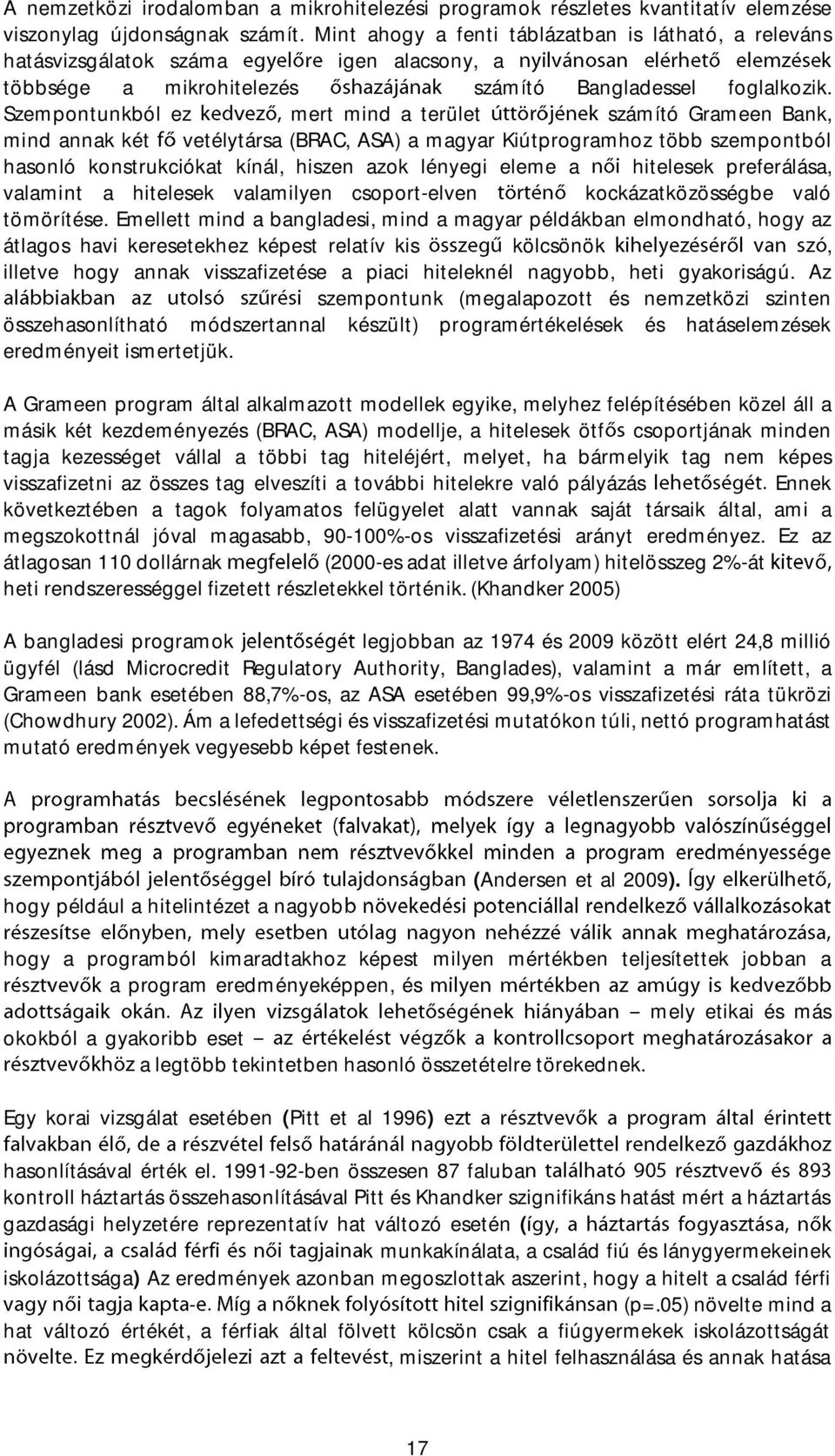 A nemzetközi irodalomban a mikrohitelezési programok részletes kvantitatív elemzése viszonylag újdonságnak számít. Mint ahogy a fenti táblázatban is látható, a releváns hatásvizsgálatok száma egyelőre igen alacsony, a nyilvánosan elérhető elemzések többsége a mikrohitelezés őshazájának számító Bangladessel foglalkozik. Szempontunkból ez kedvező, mert mind a terület úttörőjének számító Grameen Bank, mind annak két fő vetélytársa (BRAC, ASA) a magyar Kiútprogramhoz több szempontból hasonló konstrukciókat kínál, hiszen azok lényegi eleme a női hitelesek preferálása, valamint a hitelesek valamilyen csoport-elven történő kockázatközösségbe való tömörítése. Emellett mind a bangladesi, mind a magyar példákban elmondható, hogy az átlagos havi keresetekhez képest relatív kis összegű kölcsönök kihelyezéséről van szó, illetve hogy annak visszafizetése a piaci hiteleknél nagyobb, heti gyakoriságú. Az alábbiakban az utolsó szűrési szempontunk (megalapozott és nemzetközi szinten összehasonlítható módszertannal készült) programértékelések és hatáselemzések eredményeit ismertetjük.

A Grameen program által alkalmazott modellek egyike, melyhez felépítésében közel áll a másik két kezdeményezés (BRAC, ASA) modellje, a hitelesek ötfős csoportjának minden tagja kezességet vállal a többi tag hiteléjért, melyet, ha bármelyik tag nem képes visszafizetni az összes tag elveszíti a további hitelekre való pályázás lehetőségét. Ennek következtében a tagok folyamatos felügyelet alatt vannak saját társaik által, ami a megszokottnál jóval magasabb, 90-100%-os visszafizetési arányt eredményez. Ez az átlagosan 110 dollárnak megfelelő (2000-es adat illetve árfolyam) hitelösszeg 2%-át kitevő, heti rendszerességgel fizetett részletekkel történik. (Khandker 2005)

A bangladesi programok jelentőségét legjobban az 1974 és 2009 között elért 24,8 millió ügyfél (lásd Microcredit Regulatory Authority, Banglades), valamint a már említett, a Grameen bank esetében 88,7%-os, az ASA esetében 99,9%-os visszafizetési ráta tükrözi (Chowdhury 2002). Ám a lefedettségi és visszafizetési mutatókon túli, nettó programhatást mutató eredmények vegyesebb képet festenek.

A programhatás becslésének legpontosabb módszere véletlenszerűen sorsolja ki a programban résztvevő egyéneket (falvakat), melyek így a legnagyobb valószínűséggel egyeznek meg a programban nem résztvevőkkel minden a program eredményessége szempontjából jelentőséggel bíró tulajdonságban (Andersen et al 2009). Így elkerülhető, hogy például a hitelintézet a nagyobb növekedési potenciállal rendelkező vállalkozásokat részesítse előnyben, mely esetben utólag nagyon nehézzé válik annak meghatározása, hogy a programból kimaradtakhoz képest milyen mértékben teljesítettek jobban a résztvevők a program eredményeképpen, és milyen mértékben az amúgy is kedvezőbb adottságaik okán. Az ilyen vizsgálatok lehetőségének hiányában – mely etikai és más okokból a gyakoribb eset – az értékelést végzők a kontrollcsoport meghatározásakor a résztvevőkhöz a legtöbb tekintetben hasonló összetételre törekednek.

Egy korai vizsgálat esetében (Pitt et al 1996) ezt a résztvevők a program által érintett falvakban élő, de a részvétel felső határánál nagyobb földterülettel rendelkező gazdákhoz hasonlításával érték el. 1991-92-ben összesen 87 faluban található 905 résztvevő és 893 kontroll háztartás összehasonlításával Pitt és Khandker szignifikáns hatást mért a háztartás gazdasági helyzetére reprezentatív hat változó esetén (így, a háztartás fogyasztása, nők ingóságai, a család férfi és női tagjainak munkakínálata, a család fiú és lánygyermekeinek iskolázottsága) Az eredmények azonban megoszlottak aszerint, hogy a hitelt a család férfi vagy női tagja kapta-e. Míg a nőknek folyósított hitel szignifikánsan (p=.05) növelte mind a hat változó értékét, a férfiak által fölvett kölcsön csak a fiúgyermekek iskolázottságát növelte. Ez megkérdőjelezi azt a feltevést, miszerint a hitel felhasználása és annak hatása

17